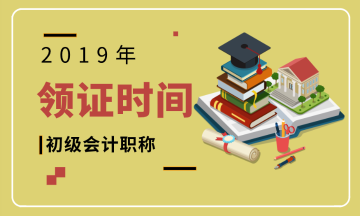 2019年

领证时间

初级会计职称